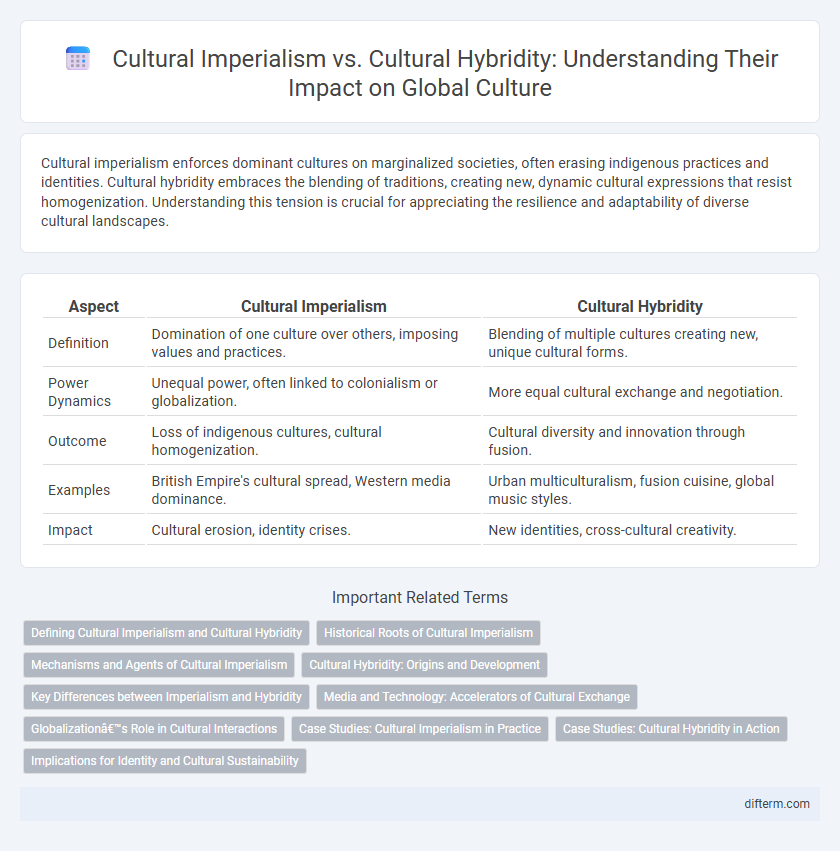 Cultural Imperialism vs. Cultural Hybridity: Understanding Their Impact on Global Culture

Cultural imperialism enforces dominant cultures on marginalized societies, often erasing indigenous practices and identities. Cultural hybridity embraces the blending of traditions, creating new, dynamic cultural expressions that resist homogenization. Understanding this tension is crucial for appreciating the resilience and adaptability of diverse cultural landscapes.

| Aspect | Cultural Imperialism | Cultural Hybridity |
|---|---|---|
| Definition | Domination of one culture over others, imposing values and practices. | Blending of multiple cultures creating new, unique cultural forms. |
| Power Dynamics | Unequal power, often linked to colonialism or globalization. | More equal cultural exchange and negotiation. |
| Outcome | Loss of indigenous cultures, cultural homogenization. | Cultural diversity and innovation through fusion. |
| Examples | British Empire's cultural spread, Western media dominance. | Urban multiculturalism, fusion cuisine, global music styles. |
| Impact | Cultural erosion, identity crises. | New identities, cross-cultural creativity. |

Important Related Terms

Defining Cultural Imperialism and Cultural Hybridity
Historical Roots of Cultural Imperialism
Mechanisms and Agents of Cultural Imperialism
Cultural Hybridity: Origins and Development
Key Differences between Imperialism and Hybridity
Media and Technology: Accelerators of Cultural Exchange
Globalizationâ€™s Role in Cultural Interactions
Case Studies: Cultural Imperialism in Practice
Case Studies: Cultural Hybridity in Action
Implications for Identity and Cultural Sustainability

difterm.com